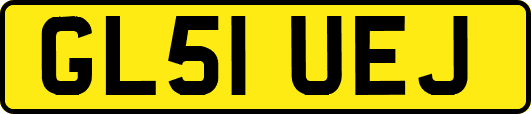 GL51 UEJ